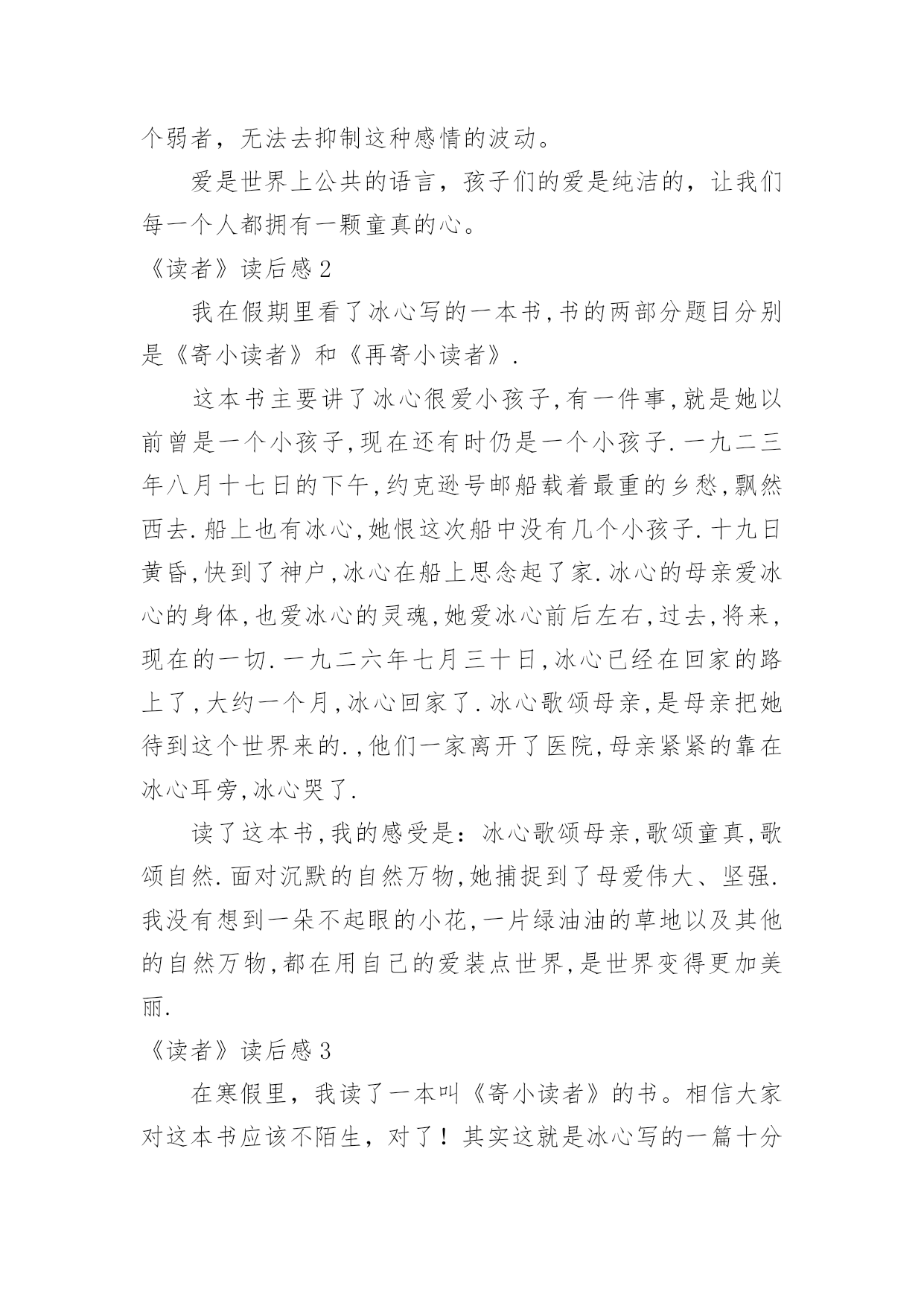 个弱者，无法去抑制这种感情的波动。

爱是世界上公共的语言，孩子们的爱是纯洁的，让我们每一个人都拥有一颗童真的心。

《读者》读后感2

我在假期里看了冰心写的一本书,书的两部分题目分别是《寄小读者》和《再寄小读者》.

这本书主要讲了冰心很爱小孩子,有一件事,就是她以前曾是一个小孩子,现在还有时仍是一个小孩子.一九二三年八月十七日的下午,约克逊号邮船载着最重的乡愁,飘然西去.船上也有冰心,她恨这次船中没有几个小孩子.十九日黄昏,快到了神户,冰心在船上思念起了家.冰心的母亲爱冰心的身体,也爱冰心的灵魂,她爱冰心前后左右,过去,将来,现在的一切.一九二六年七月三十日,冰心已经在回家的路上了,大约一个月,冰心回家了.冰心歌颂母亲,是母亲把她待到这个世界来的.,他们一家离开了医院,母亲紧紧的靠在冰心耳旁,冰心哭了.

读了这本书,我的感受是：冰心歌颂母亲,歌颂童真,歌颂自然.面对沉默的自然万物,她捕捉到了母爱伟大、坚强.我没有想到一朵不起眼的小花,一片绿油油的草地以及其他的自然万物,都在用自己的爱装点世界,是世界变得更加美丽.

《读者》读后感3

在寒假里，我读了一本叫《寄小读者》的书。相信大家对这本书应该不陌生，对了！其实这就是冰心写的一篇十分